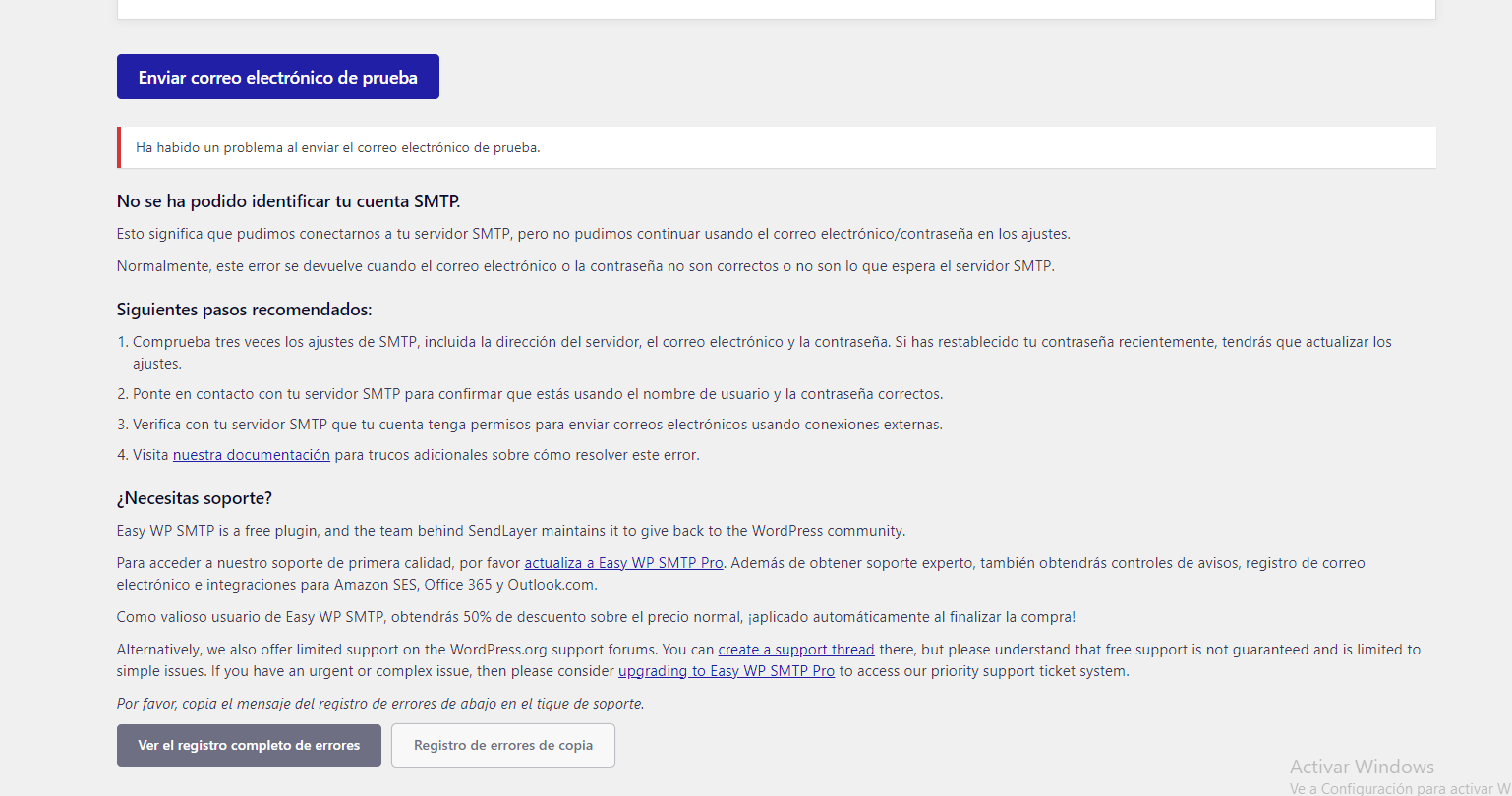 Enviar correo electrónico de prueba

Ha habido un problema al enviar el correo electrónico de prueba.

No se ha podido identificar tu cuenta SMTP.

Esto significa que pudimos conectarnos a tu servidor SMTP, pero no pudimos continuar usando el correo electrónico/contraseña en los ajustes.

Normalmente, este error se devuelve cuando el correo electrónico o la contraseña no son correctos o no son lo que espera el servidor SMTP.

Siguientes pasos recomendados:

1. Comprueba tres veces los ajustes de SMTP, incluida la dirección del servidor, el correo electrónico y la contraseña. Si has restablecido tu contraseña recientemente, tendrás que actualizar los ajustes.
2. Ponte en contacto con tu servidor SMTP para confirmar que estás usando el nombre de usuario y la contraseña correctos.
3. Verifica con tu servidor SMTP que tu cuenta tenga permisos para enviar correos electrónicos usando conexiones externas.
4. Visita nuestra documentación para trucos adicionales sobre cómo resolver este error.

¿Necesitas soporte?

Easy WP SMTP is a free plugin, and the team behind SendLayer maintains it to give back to the WordPress community.

Para acceder a nuestro soporte de primera calidad, por favor actualiza a Easy WP SMTP Pro. Además de obtener soporte experto, también obtendrás controles de avisos, registro de correo electrónico e integraciones para Amazon SES, Office 365 y Outlook.com.

Como valioso usuario de Easy WP SMTP, obtendrás 50% de descuento sobre el precio normal, ¡aplicado automáticamente al finalizar la compra!

Alternatively, we also offer limited support on the WordPress.org support forums. You can create a support thread there, but please understand that free support is not guaranteed and is limited to simple issues. If you have an urgent or complex issue, then please consider upgrading to Easy WP SMTP Pro to access our priority support ticket system.

Por favor, copia el mensaje del registro de errores de abajo en el tique de soporte.

Ver el registro completo de errores

Registro de errores de copia

Activar Windows
Ve a Configuración para activar W